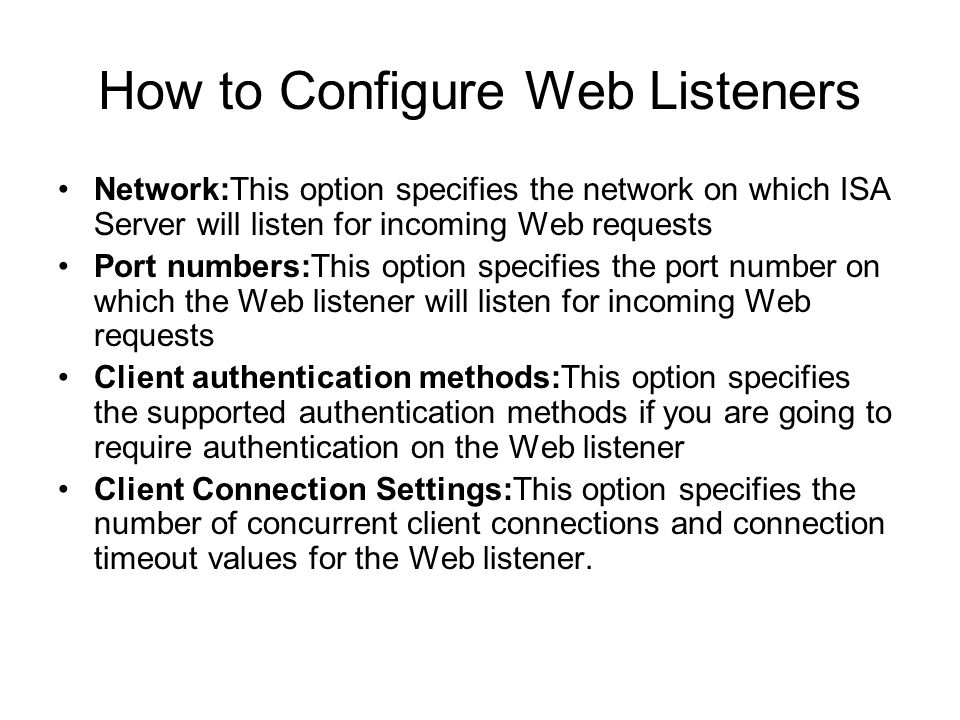 How to Configure Web Listeners

• Network:This option specifies the network on which ISA Server will listen for incoming Web requests
• Port numbers:This option specifies the port number on which the Web listener will listen for incoming Web requests
• Client authentication methods:This option specifies the supported authentication methods if you are going to require authentication on the Web listener
• Client Connection Settings:This option specifies the number of concurrent client connections and connection timeout values for the Web listener.